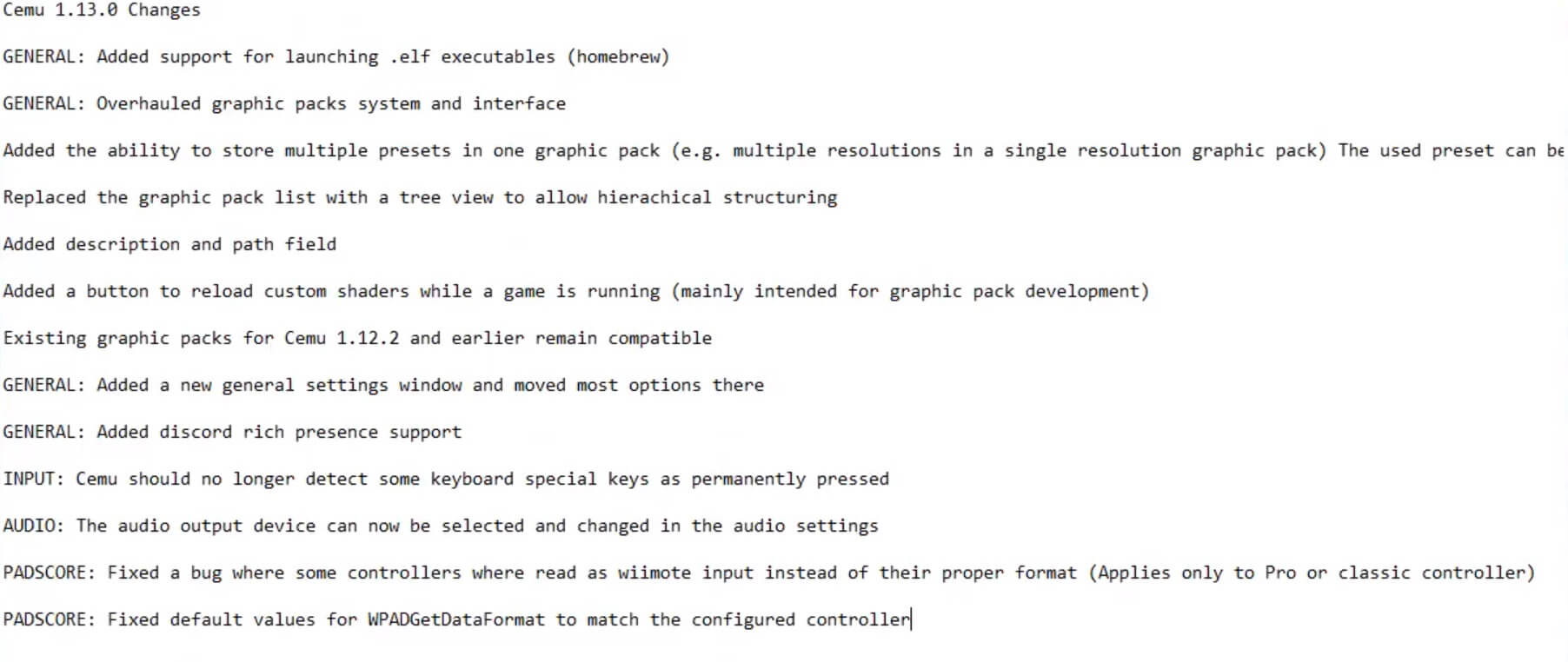 Cemu 1.13.0 Changes

GENERAL: Added support for launching .elf executables (homebrew)

GENERAL: Overhauled graphic packs system and interface

Added the ability to store multiple presets in one graphic pack (e.g. multiple resolutions in a single resolution graphic pack) The used preset can be

Replaced the graphic pack list with a tree view to allow hierachical structuring

Added description and path field

Added a button to reload custom shaders while a game is running (mainly intended for graphic pack development)

Existing graphic packs for Cemu 1.12.2 and earlier remain compatible

GENERAL: Added a new general settings window and moved most options there

GENERAL: Added discord rich presence support

INPUT: Cemu should no longer detect some keyboard special keys as permanently pressed

AUDIO: The audio output device can now be selected and changed in the audio settings

PADSCORE: Fixed a bug where some controllers where read as wiimote input instead of their proper format (Applies only to Pro or classic controller)

PADSCORE: Fixed default values for WPADGetDataFormat to match the configured controller